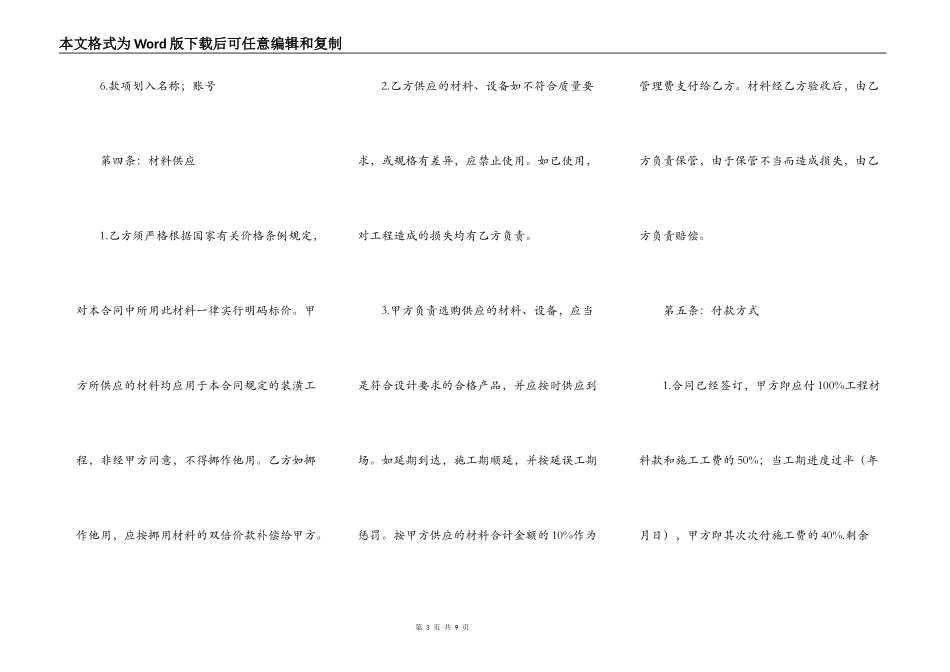 本文格式为Word版下载后可任意编辑和复制

6.款项划入名称；账号

第四条：材料供应

1.乙方须严格根据国家有关价格条例规定，对本合同中所用此材料一律实行明码标价。甲方所供应的材料均应用于本合同规定的装潢工程，非经甲方同意，不得挪作他用。乙方如挪作他用，应按挪用材料的双倍价款补偿给甲方。

2.乙方供应的材料、设备如不符合质量要求，或规格有差异，应禁止使用。如已使用，对工程造成的损失均有乙方负责。

3.甲方负责选购供应的材料、设备，应当是符合设计要求的合格产品，并应按时供应到场。如延期到达，施工期顺延，并按延误工期惩罚。按甲方供应的材料合计金额的10%作为管理费支付给乙方。材料经乙方验收后，由乙方负责保管，由于保管不当而造成损失，由乙方负责赔偿。

第五条：付款方式

1.合同已经签订，甲方即应付100%工程材料款和施工工费的50%；当工期进度过半（年月日），甲方即其次次付施工费的40%.剩余

第 3 页 共 9 页